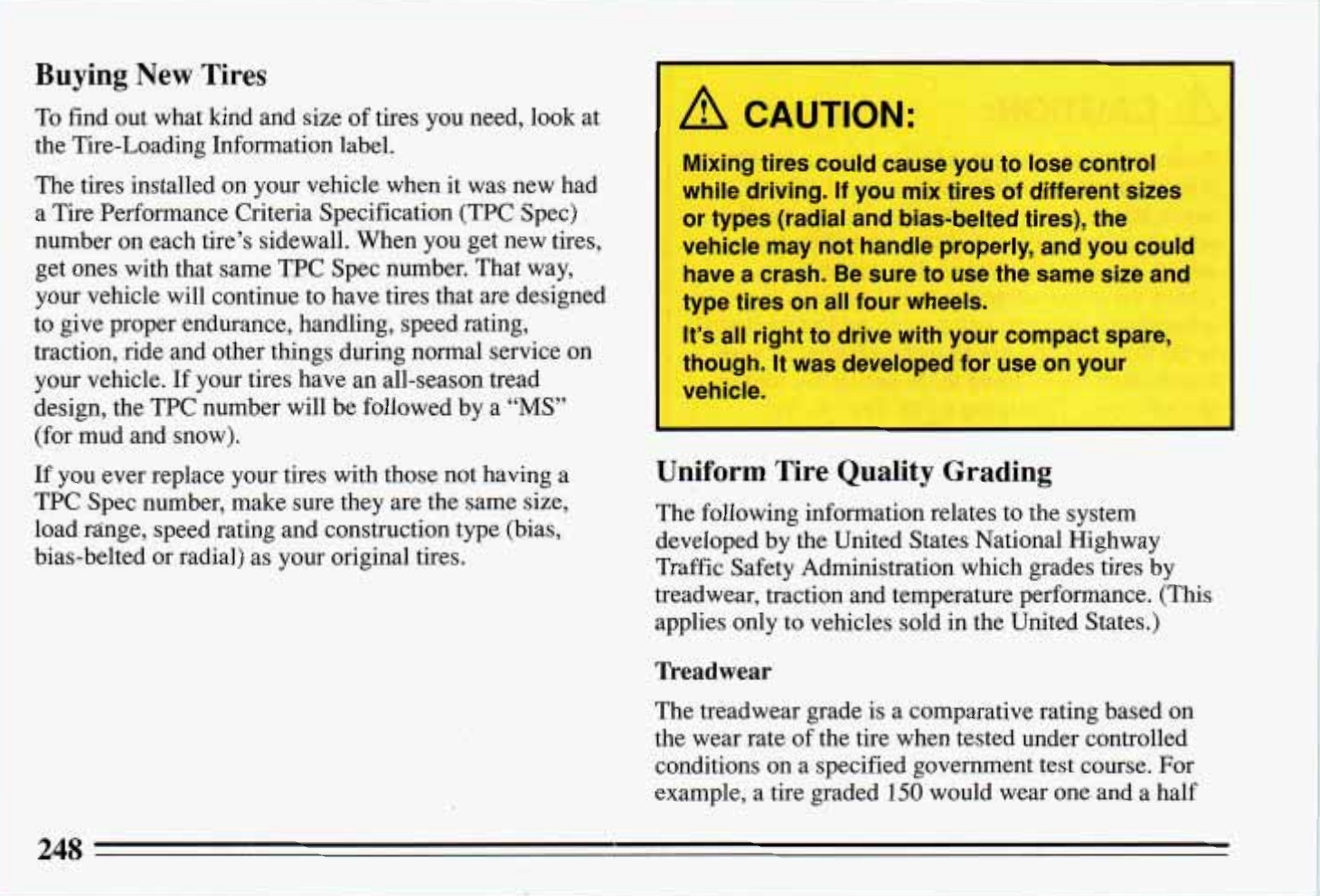 Buying New Tires

To find out what kind and size of tires you need, look at the Tire-Loading Information label.

The tires installed on your vehicle when it was new had a Tire Performance Criteria Specification (TPC Spec) number on each tire's sidewall. When you get new tires, get ones with that same TPC Spec number. That way, your vehicle will continue to have tires that are designed to give proper endurance, handling, speed rating, traction, ride and other things during normal service on your vehicle. If your tires have an all-season tread design, the TPC number will be followed by a "MS" (for mud and snow).

If you ever replace your tires with those not having a TPC Spec number, make sure they are the same size, load range, speed rating and construction type (bias, bias-belted or radial) as your original tires.

CAUTION:

Mixing tires could cause you to lose control while driving. If you mix tires of different sizes or types (radial and bias-belted tires), the vehicle may not handle properly, and you could have a crash. Be sure to use the same size and type tires on all four wheels.

It's all right to drive with your compact spare, though. It was developed for use on your vehicle.

Uniform Tire Quality Grading

The following information relates to the system developed by the United States National Highway Traffic Safety Administration which grades tires by treadwear, traction and temperature performance. (This applies only to vehicles sold in the United States.)

Treadwear

The treadwear grade is a comparative rating based on the wear rate of the tire when tested under controlled conditions on a specified government test course. For example, a tire graded 150 would wear one and a half

248